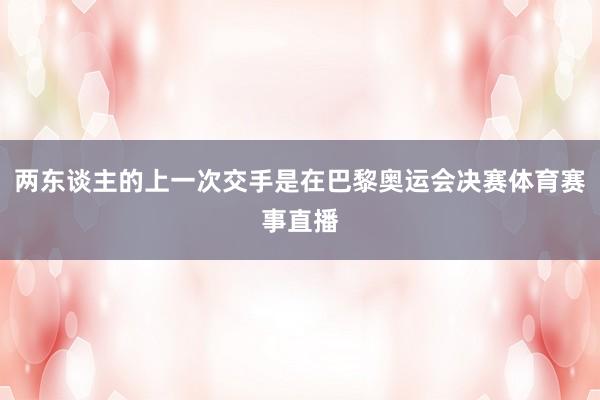 两东谈主的上一次交手是在巴黎奥运会决赛体育赛事直播